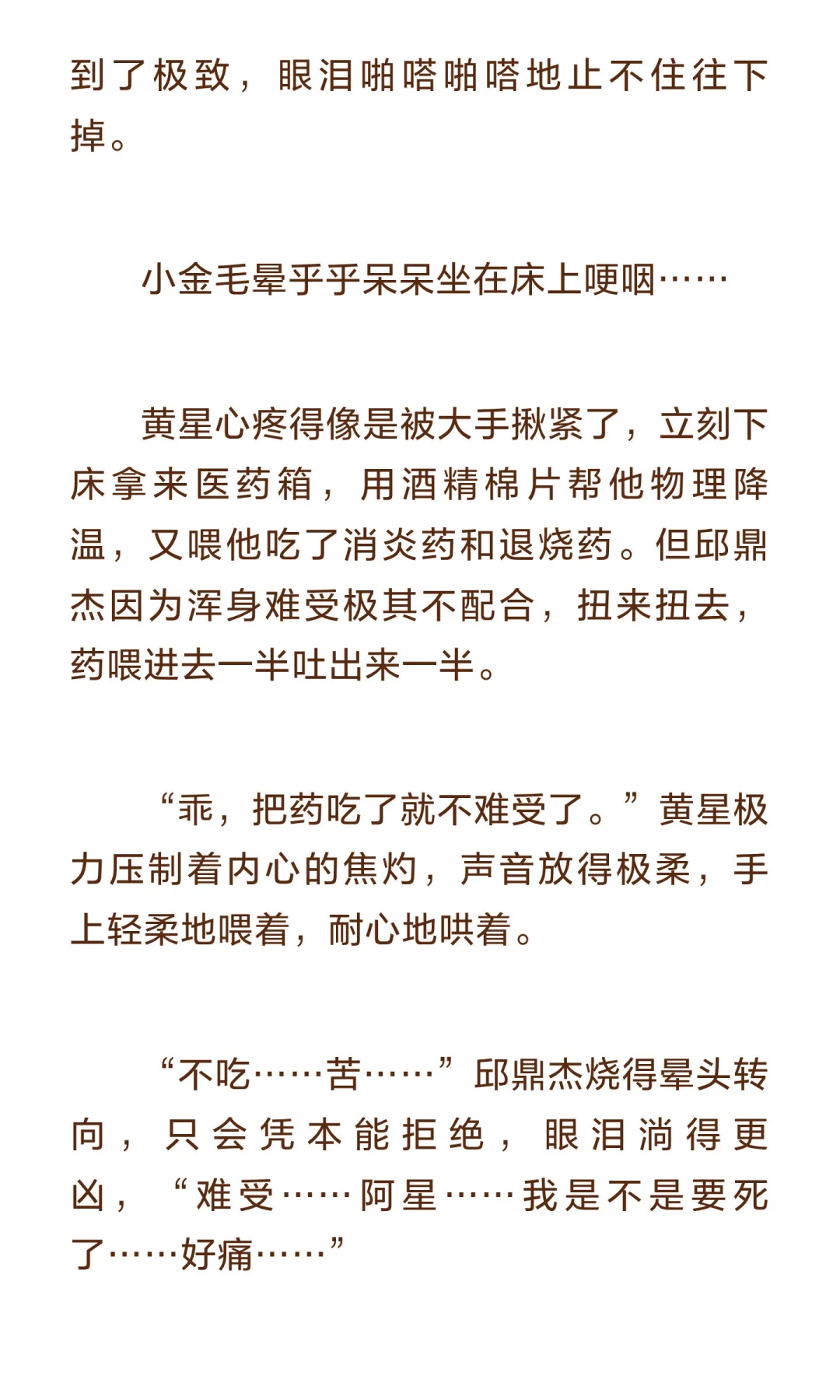 到了极致，眼泪啪嗒啪嗒地止不住往下掉。

小金毛晕乎乎呆呆坐在床上哽咽……

黄星心疼得像是被大手揪紧了，立刻下床拿来医药箱，用酒精棉片帮他物理降温，又喂他吃了消炎药和退烧药。但邱鼎杰因为浑身难受极其不配合，扭来扭去，药喂进去一半吐出来一半。

“乖，把药吃了就不难受了。”黄星极力压制着内心的焦灼，声音放得极柔，手上轻柔地喂着，耐心地哄着。

“不吃……苦……”邱鼎杰烧得晕头转向，只会凭本能拒绝，眼泪淌得更凶，“难受……阿星……我是不是要死了……好痛……”